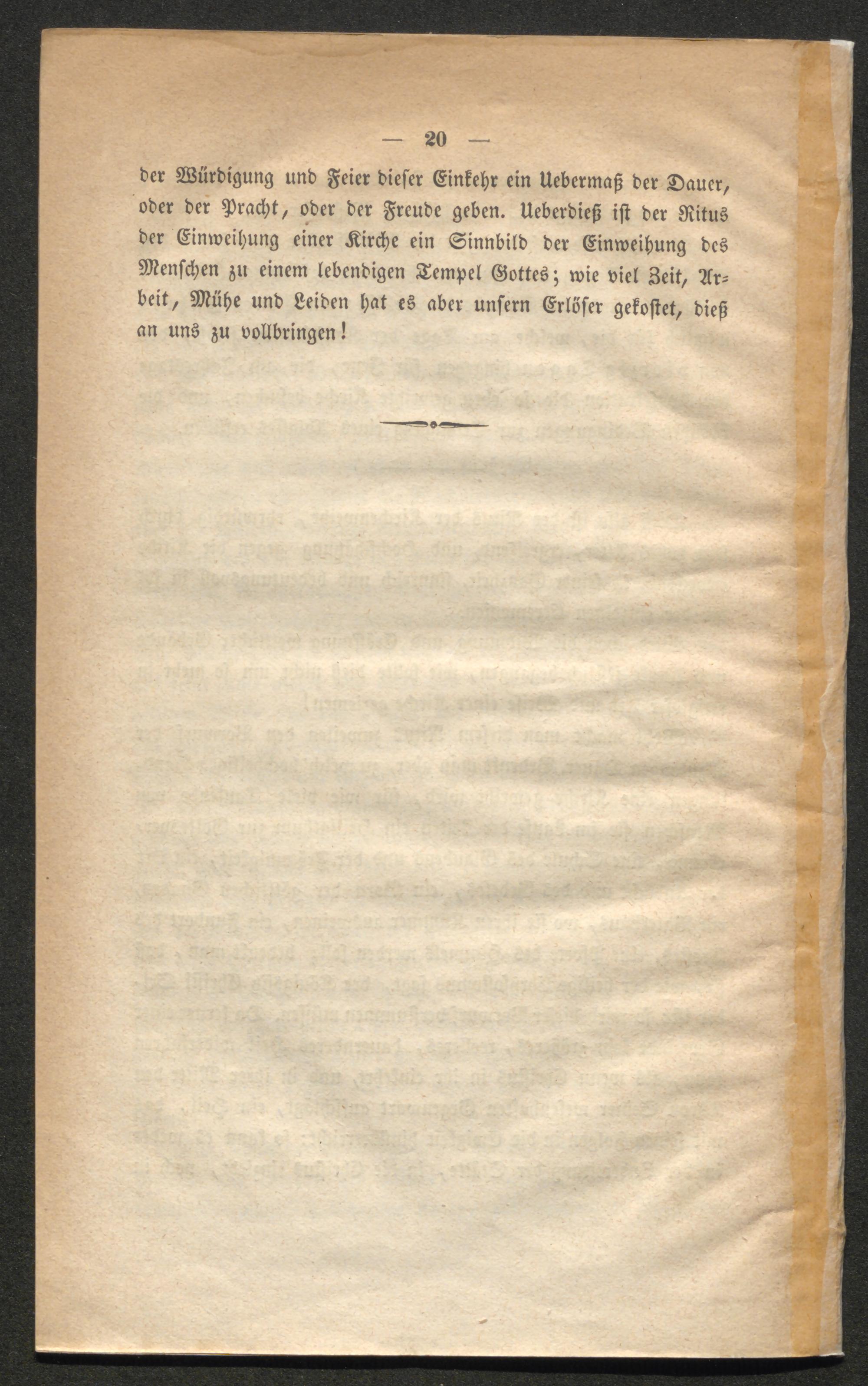 — 20 —

der Würdigung und Feier dieser Einkehr ein Uebermaß der Dauer, oder der Pracht, oder der Freude geben. Ueberdieß ist der Ritus der Einweihung einer Kirche ein Sinnbild der Einweihung des Menschen zu einem lebendigen Tempel Gottes; wie viel Zeit, Arbeit, Mühe und Leiden hat es aber unsern Erlöser gekostet, dieß an uns zu vollbringen!